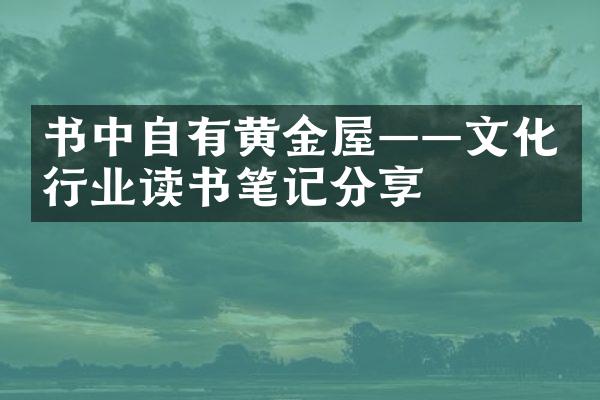 书中自有黄金屋——文化行业读书笔记分享